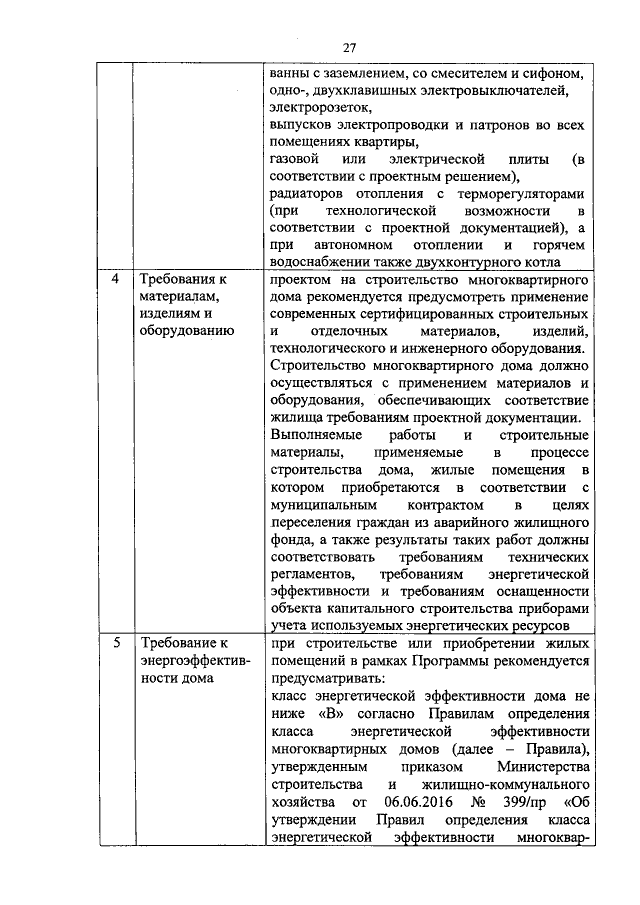 27

|  |  |  |
|---|---|---|
|  |  | ванны с заземлением, со смесителем и сифоном, одно-, двухклавишных электровыключателей, электророзеток, выпусков электропроводки и патронов во всех помещениях квартиры, газовой или электрической плиты (в соответствии с проектным решением), радиаторов отопления с терморегуляторами (при технологической возможности в соответствии с проектной документацией), а при автономном отоплении и горячем водоснабжении также двухконтурного котла |
| 4 | Требования к материалам, изделиям и оборудованию | проектом на строительство многоквартирного дома рекомендуется предусмотреть применение современных сертифицированных строительных и отделочных материалов, изделий, технологического и инженерного оборудования. Строительство многоквартирного дома должно осуществляться с применением материалов и оборудования, обеспечивающих соответствие жилища требованиям проектной документации. Выполняемые работы и строительные материалы, применяемые в процессе строительства дома, жилые помещения в котором приобретаются в соответствии с муниципальным контрактом в целях переселения граждан из аварийного жилищного фонда, а также результаты таких работ должны соответствовать требованиям технических регламентов, требованиям энергетической эффективности и требованиям оснащенности объекта капитального строительства приборами учета используемых энергетических ресурсов |
| 5 | Требование к энергоэффективности дома | при строительстве или приобретении жилых помещений в рамках Программы рекомендуется предусматривать: класс энергетической эффективности дома не ниже «В» согласно Правилам определения класса энергетической эффективности многоквартирных домов (далее – Правила), утвержденным приказом Министерства строительства и жилищно-коммунального хозяйства от 06.06.2016 № 399/пр «Об утверждении Правил определения класса энергетической эффективности многоквар- |